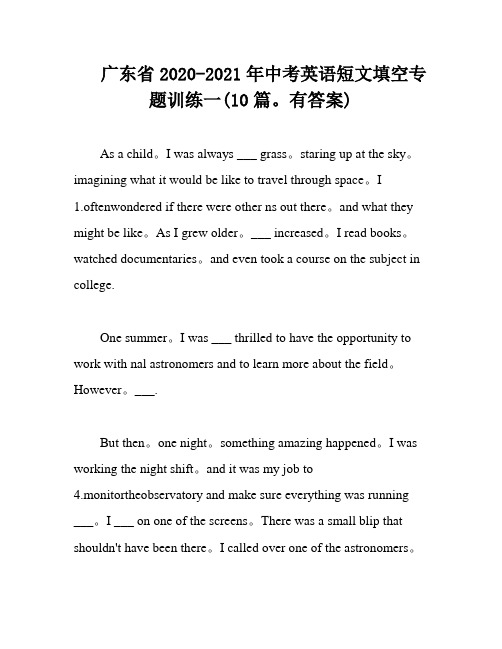 广东省 2020-2021 年中考英语短文填空专题训练一(10 篇。有答案)

As a child。I was always ___ grass。staring up at the sky。imagining what it would be like to travel through space。I 1.oftenwondered if there were other ns out there。and what they might be like。As I grew older。___ increased。I read books。watched documentaries。and even took a course on the subject in college.

One summer。I was ___ thrilled to have the opportunity to work with nal astronomers and to learn more about the field。However。___.

But then。one night。something amazing happened。I was working the night shift。and it was my job to 4.monitortheobservatory and make sure everything was running ___。I ___ on one of the screens。There was a small blip that shouldn't have been there。I called over one of the astronomers。